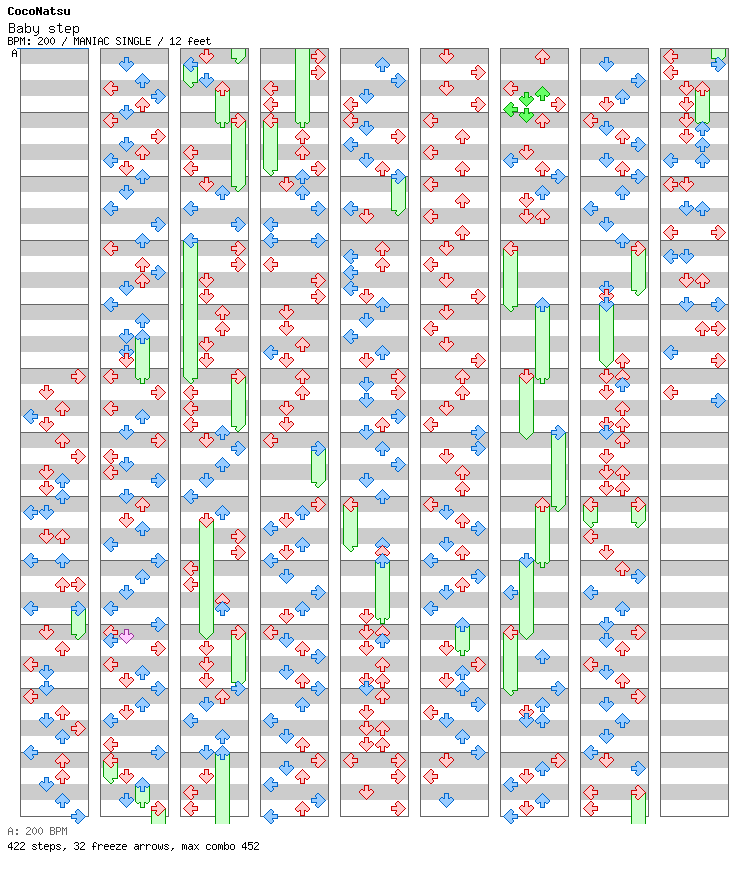 CocoNatsu
Baby step
BPM: 200 / MANIAC SINGLE / 12 feet
A

A: 200 BPM
422 steps, 32 freeze arrows, max combo 452